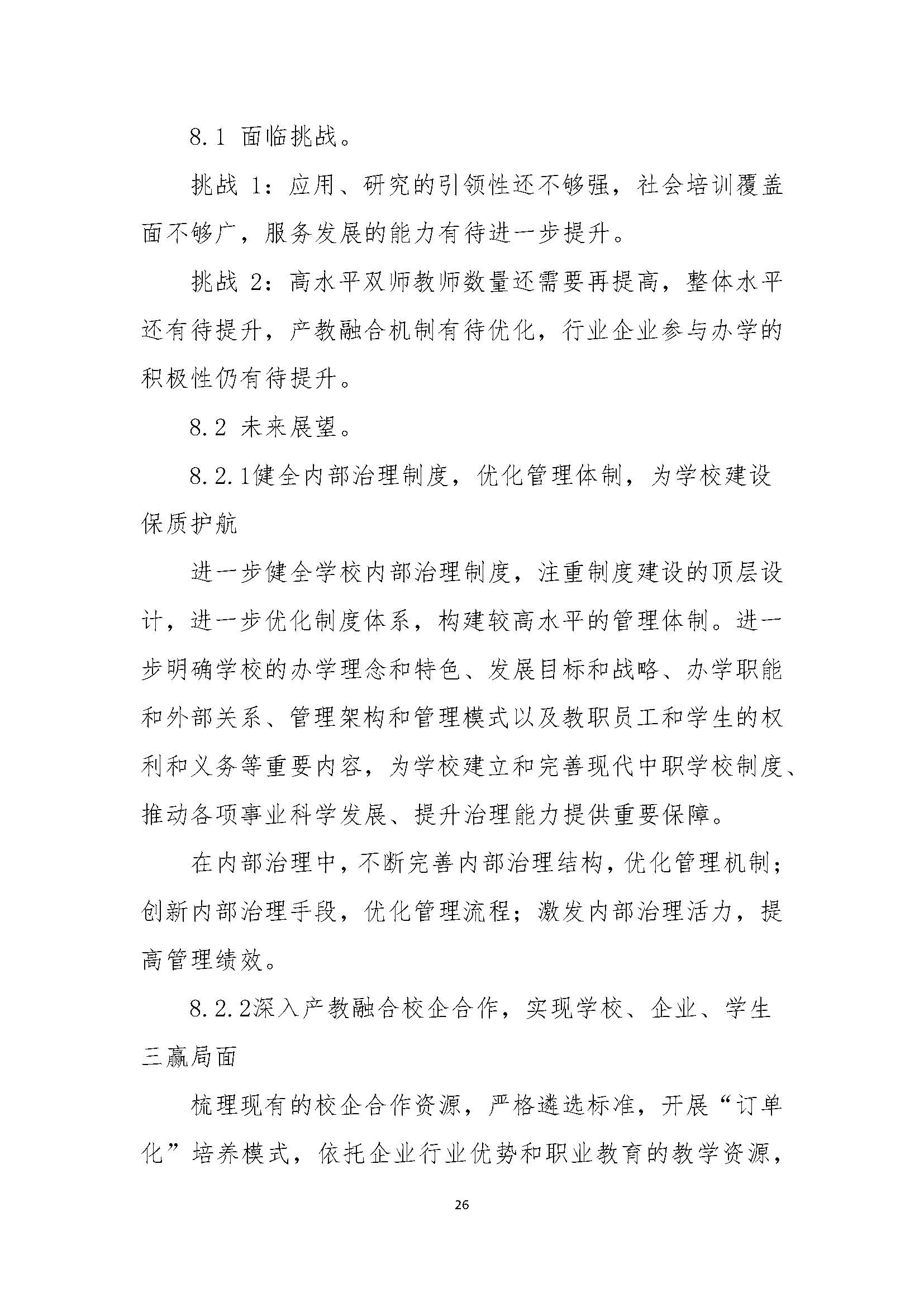 8.1 面临挑战。

挑战 1：应用、研究的引领性还不够强，社会培训覆盖面不够广，服务发展的能力有待进一步提升。

挑战 2：高水平双师教师数量还需要再提高，整体水平还有待提升，产教融合机制有待优化，行业企业参与办学的积极性仍有待提升。

8.2 未来展望。

8.2.1健全内部治理制度，优化管理体制，为学校建设保质护航

进一步健全学校内部治理制度，注重制度建设的顶层设计，进一步优化制度体系，构建较高水平的管理体制。进一步明确学校的办学理念和特色、发展目标和战略、办学职能和外部关系、管理架构和管理模式以及教职员工和学生的权利和义务等重要内容，为学校建立和完善现代中职学校制度、推动各项事业科学发展、提升治理能力提供重要保障。

在内部治理中，不断完善内部治理结构，优化管理机制；创新内部治理手段，优化管理流程；激发内部治理活力，提高管理绩效。

8.2.2深入产教融合校企合作，实现学校、企业、学生三赢局面

梳理现有的校企合作资源，严格遴选标准，开展“订单化”培养模式，依托企业行业优势和职业教育的教学资源，

26